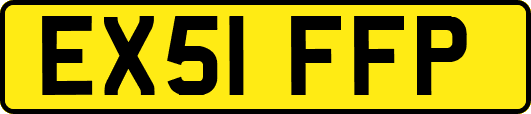 EX51 FFP